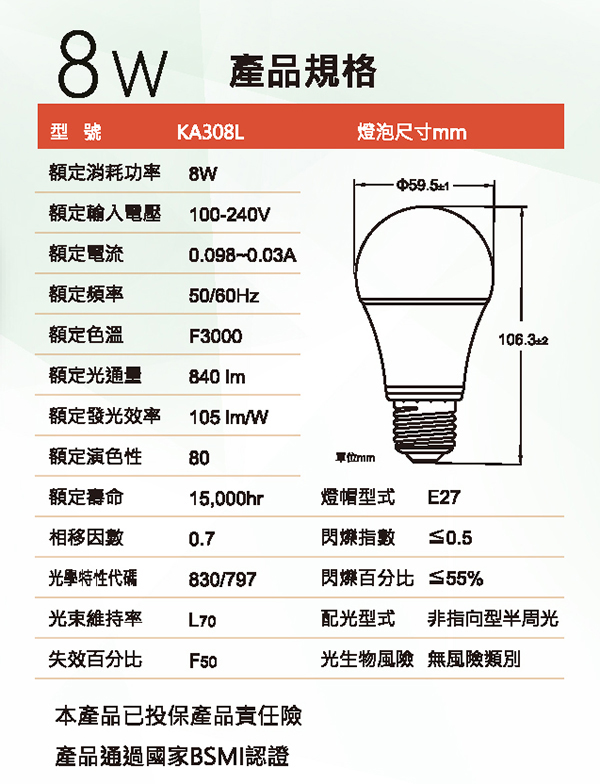 8W 產品規格

| 型 號 | KA308L | 燈泡尺寸mm | |
|---|---|---|---|
| 額定消耗功率 | 8W | | |
| 額定輸入電壓 | 100-240V | | |
| 額定電流 | 0.098~0.03A | | |
| 額定頻率 | 50/60Hz | | |
| 額定色溫 | F3000 | | |
| 額定光通量 | 840 lm | | |
| 額定發光效率 | 105 lm/W | | |
| 額定演色性 | 80 | | |
| 額定壽命 | 15,000hr | 燈帽型式 | E27 |
| 相移因數 | 0.7 | 閃爍指數 | ≦0.5 |
| 光學特性代碼 | 830/797 | 閃爍百分比 | ≦55% |
| 光束維持率 | L70 | 配光型式 | 非指向型半周光 |
| 失效百分比 | F50 | 光生物風險 | 無風險類別 |

Φ59.5±1

106.3±2

單位mm

本產品已投保產品責任險

產品通過國家BSMI認證